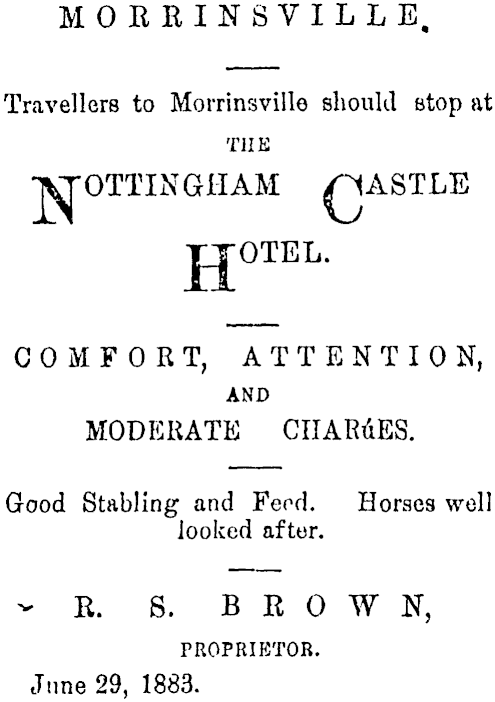 MORRINSVILLE.

Travellers to Morrinsville should stop at

THE

NOTTINGHAM CASTLE HOTEL.

COMFORT, ATTENTION,

AND

MODERATE CHARGES.

Good Stabling and Feed. Horses well looked after.

R. S. BROWN,

PROPRIETOR.

June 29, 1883.